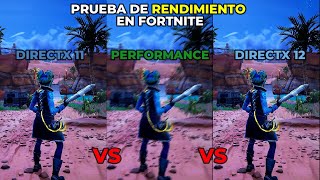 PRUEBA DE RENDIMIENTO EN FORTNITE

DIRECTX 11

PERFORMANCE

DIRECTX 12

VS

VS